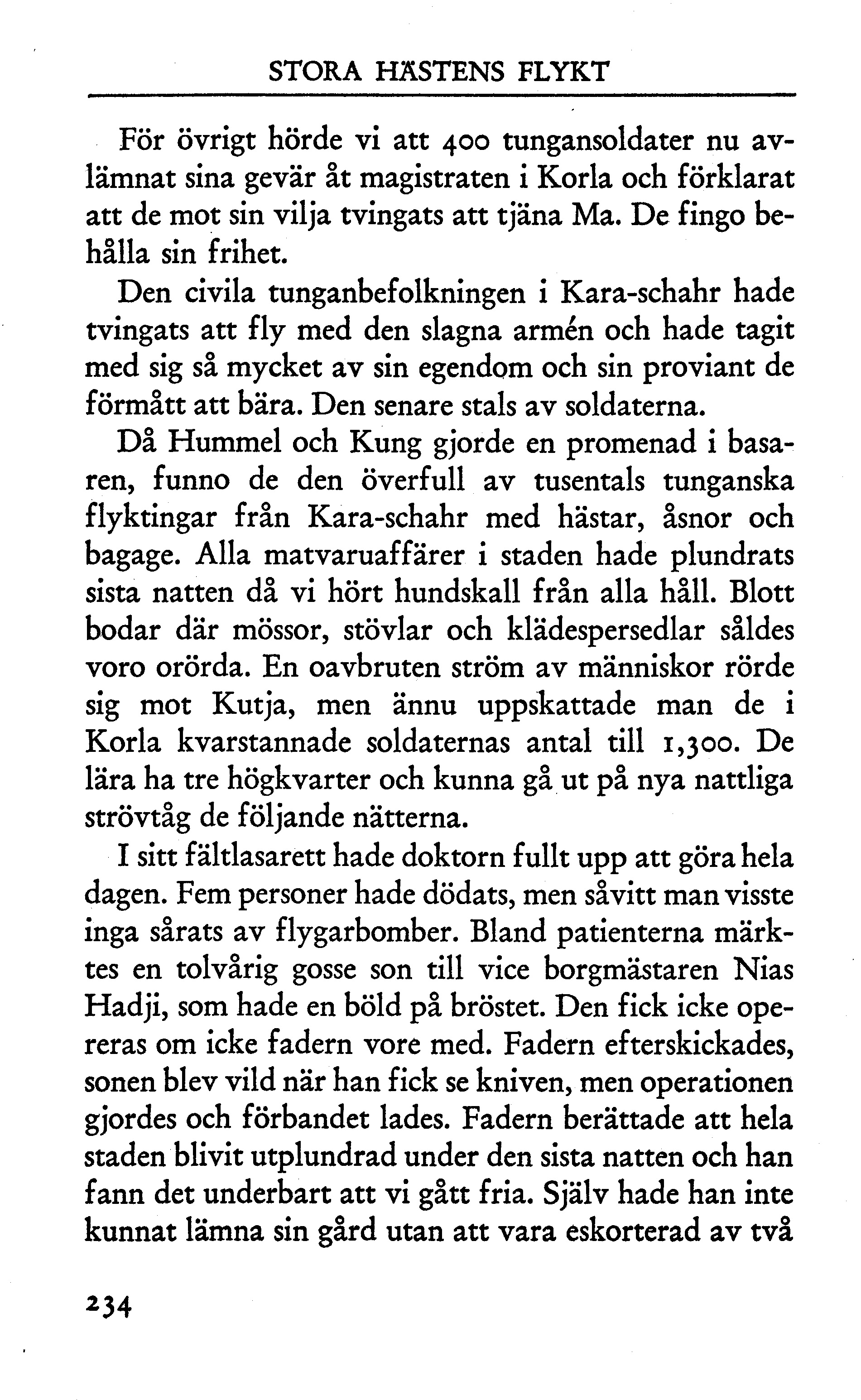 STORA HÄSTENS FLYKT

För övrigt hörde vi att 400 tungansoldater nu avlämnat sina gevär åt magistraten i Korla och förklarat att de mot sin vilja tvingats att tjäna Ma. De fingo behålla sin frihet.

Den civila tunganbefolkningen i Kara-schahr hade tvingats att fly med den slagna armén och hade tagit med sig så mycket av sin egendom och sin proviant de förmått att bära. Den senare stals av soldaterna.

Då Hummel och Kung gjorde en promenad i basaren, funno de den överfull av tusentals tunganska flyktingar från Kara-schahr med hästar, åsnor och bagage. Alla matvaruaffärer i staden hade plundrats sista natten då vi hört hundskall från alla håll. Blott bodar där mössor, stövlar och klädespersedlar såldes voro orörda. En oavbruten ström av människor rörde sig mot Kutja, men ännu uppskattade man de i Korla kvarstannade soldaternas antal till 1,300. De lära ha tre högkvarter och kunna gå ut på nya nattliga strövtåg de följande nätterna.

I sitt fältlasarett hade doktorn fullt upp att göra hela dagen. Fem personer hade dödats, men såvitt man visste inga sårats av flygarbomber. Bland patienterna märktes en tolvårig gosse son till vice borgmästaren Nias Hadji, som hade en böld på bröstet. Den fick icke opereras om icke fadern vore med. Fadern efterskickades, sonen blev vild när han fick se kniven, men operationen gjordes och förbandet lades. Fadern berättade att hela staden blivit utplundrad under den sista natten och han fann det underbart att vi gått fria. Själv hade han inte kunnat lämna sin gård utan att vara eskorterad av två

234